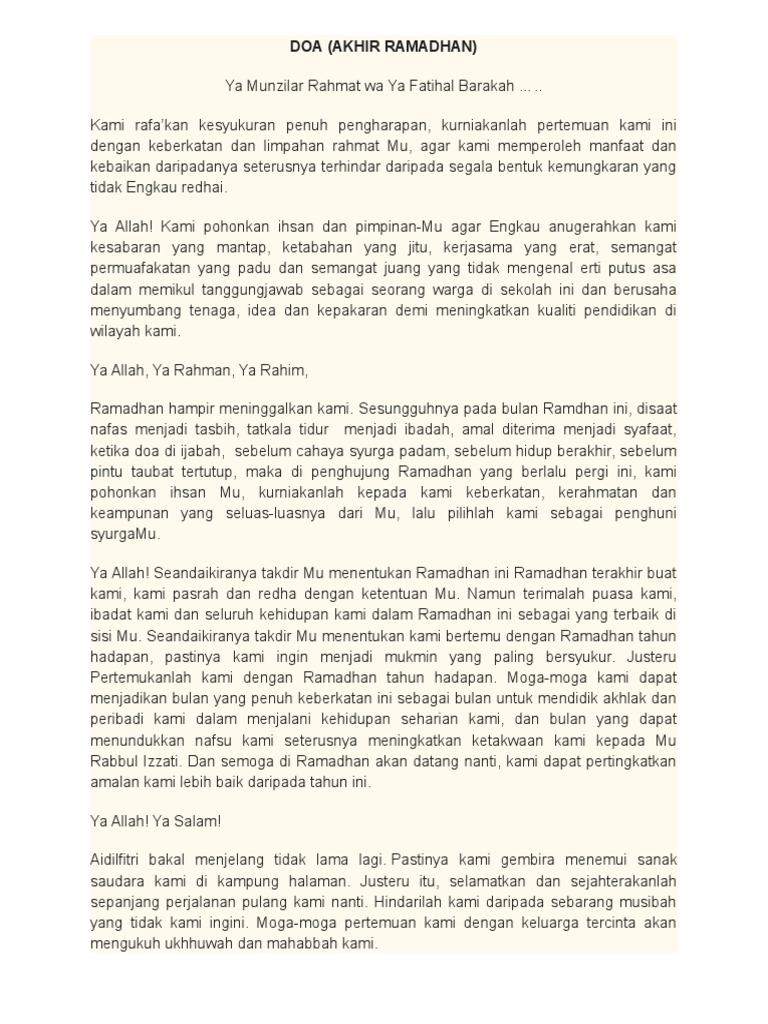 DOA (AKHIR RAMADHAN)

Ya Munzilar Rahmat wa Ya Fatihal Barakah … ..

Kami rafa'kan kesyukuran penuh pengharapan, kurniakanlah pertemuan kami ini dengan keberkatan dan limpahan rahmat Mu, agar kami memperoleh manfaat dan kebaikan daripadanya seterusnya terhindar daripada segala bentuk kemungkaran yang tidak Engkau redhai.

Ya Allah! Kami pohonkan ihsan dan pimpinan-Mu agar Engkau anugerahkan kami kesabaran yang mantap, ketabahan yang jitu, kerjasama yang erat, semangat permuafakatan yang padu dan semangat juang yang tidak mengenal erti putus asa dalam memikul tanggungjawab sebagai seorang warga di sekolah ini dan berusaha menyumbang tenaga, idea dan kepakaran demi meningkatkan kualiti pendidikan di wilayah kami.

Ya Allah, Ya Rahman, Ya Rahim,

Ramadhan hampir meninggalkan kami. Sesungguhnya pada bulan Ramdhan ini, disaat nafas menjadi tasbih, tatkala tidur menjadi ibadah, amal diterima menjadi syafaat, ketika doa di ijabah, sebelum cahaya syurga padam, sebelum hidup berakhir, sebelum pintu taubat tertutup, maka di penghujung Ramadhan yang berlalu pergi ini, kami pohonkan ihsan Mu, kurniakanlah kepada kami keberkatan, kerahmatan dan keampunan yang seluas-luasnya dari Mu, lalu pilihlah kami sebagai penghuni syurgaMu.

Ya Allah! Seandaikiranya takdir Mu menentukan Ramadhan ini Ramadhan terakhir buat kami, kami pasrah dan redha dengan ketentuan Mu. Namun terimalah puasa kami, ibadat kami dan seluruh kehidupan kami dalam Ramadhan ini sebagai yang terbaik di sisi Mu. Seandaikiranya takdir Mu menentukan kami bertemu dengan Ramadhan tahun hadapan, pastinya kami ingin menjadi mukmin yang paling bersyukur. Justeru Pertemukanlah kami dengan Ramadhan tahun hadapan. Moga-moga kami dapat menjadikan bulan yang penuh keberkatan ini sebagai bulan untuk mendidik akhlak dan peribadi kami dalam menjalani kehidupan seharian kami, dan bulan yang dapat menundukkan nafsu kami seterusnya meningkatkan ketakwaan kami kepada Mu Rabbul Izzati. Dan semoga di Ramadhan akan datang nanti, kami dapat pertingkatkan amalan kami lebih baik daripada tahun ini.

Ya Allah! Ya Salam!

Aidilfitri bakal menjelang tidak lama lagi. Pastinya kami gembira menemui sanak saudara kami di kampung halaman. Justeru itu, selamatkan dan sejahterakanlah sepanjang perjalanan pulang kami nanti. Hindarilah kami daripada sebarang musibah yang tidak kami ingini. Moga-moga pertemuan kami dengan keluarga tercinta akan mengukuh ukhhuwah dan mahabbah kami.